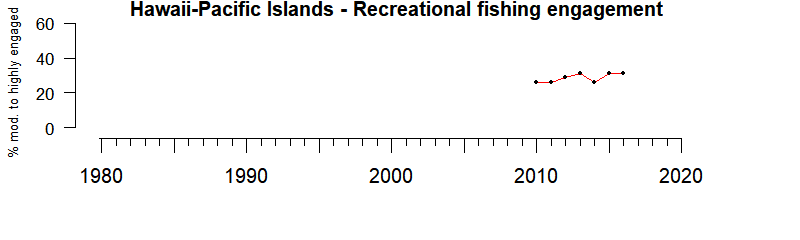 Hawaii-Pacific Islands - Recreational fishing engagement

% mod. to highly engaged

60
40
20
0

1980
1990
2000
2010
2020